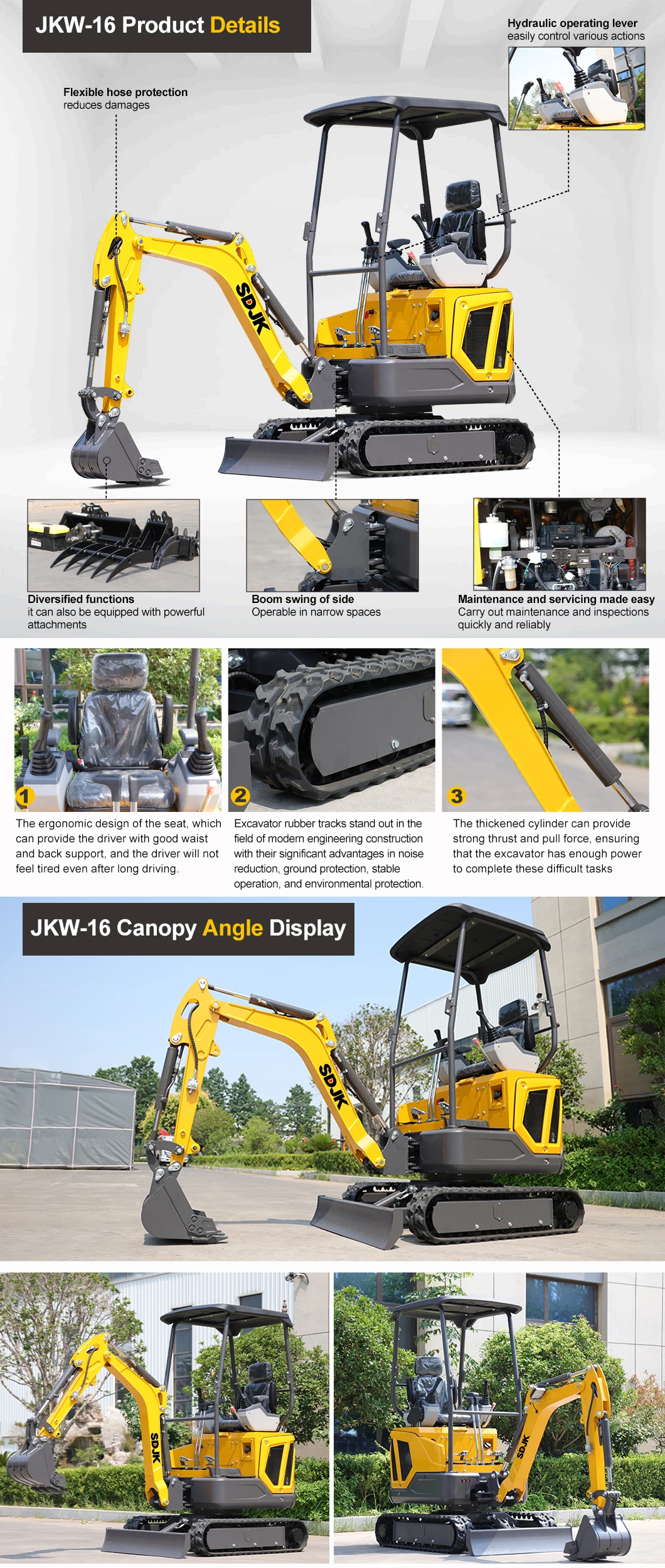 JKW-16 Product Details

Hydraulic operating lever
easily control various actions

Flexible hose protection
reduces damages

SDJK

Diversified functions
it can also be equipped with powerful attachments

Boom swing of side
Operable in narrow spaces

Maintenance and servicing made easy
Carry out maintenance and inspections quickly and reliably

1
The ergonomic design of the seat, which can provide the driver with good waist and back support, and the driver will not feel tired even after long driving.

2
Excavator rubber tracks stand out in the field of modern engineering construction with their significant advantages in noise reduction, ground protection, stable operation, and environmental protection.

3
The thickened cylinder can provide strong thrust and pull force, ensuring that the excavator has enough power to complete these difficult tasks

JKW-16 Canopy Angle Display

SDJK

SDJK

SDJK